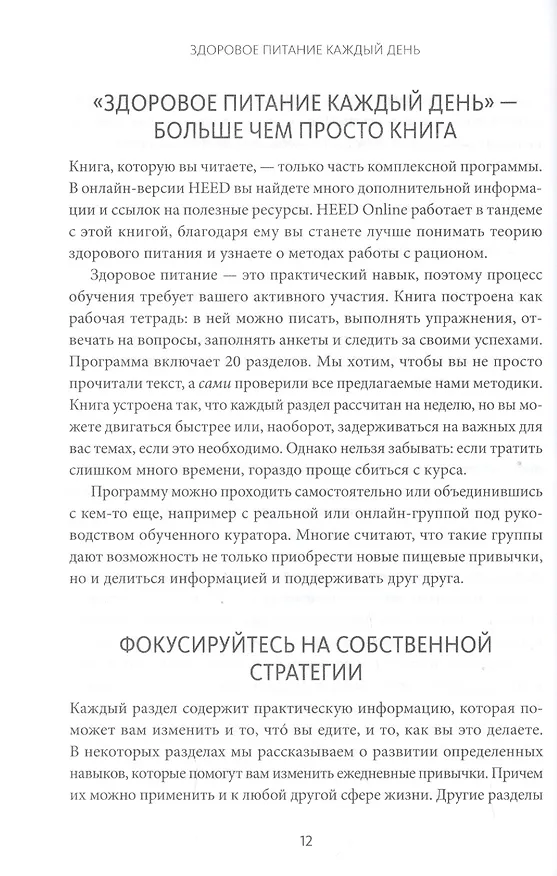 ЗДОРОВОЕ ПИТАНИЕ КАЖДЫЙ ДЕНЬ

«ЗДОРОВОЕ ПИТАНИЕ КАЖДЫЙ ДЕНЬ» — БОЛЬШЕ ЧЕМ ПРОСТО КНИГА

Книга, которую вы читаете, — только часть комплексной программы. В онлайн-версии HEED вы найдете много дополнительной информации и ссылок на полезные ресурсы. HEED Online работает в тандеме с этой книгой, благодаря ему вы станете лучше понимать теорию здорового питания и узнаете о методах работы с рационом.

Здоровое питание — это практический навык, поэтому процесс обучения требует вашего активного участия. Книга построена как рабочая тетрадь: в ней можно писать, выполнять упражнения, отвечать на вопросы, заполнять анкеты и следить за своими успехами. Программа включает 20 разделов. Мы хотим, чтобы вы не просто прочитали текст, а сами проверили все предлагаемые нами методики. Книга устроена так, что каждый раздел рассчитан на неделю, но вы можете двигаться быстрее или, наоборот, задерживаться на важных для вас темах, если это необходимо. Однако нельзя забывать: если тратить слишком много времени, гораздо проще сбиться с курса.

Программу можно проходить самостоятельно или объединившись с кем-то еще, например с реальной или онлайн-группой под руководством обученного куратора. Многие считают, что такие группы дают возможность не только приобрести новые пищевые привычки, но и делиться информацией и поддерживать друг друга.

ФОКУСИРУЙТЕСЬ НА СОБСТВЕННОЙ СТРАТЕГИИ

Каждый раздел содержит практическую информацию, которая поможет вам изменить и то, что́ вы едите, и то, как вы это делаете. В некоторых разделах мы рассказываем о развитии определенных навыков, которые помогут вам изменить ежедневные привычки. Причем их можно применить и к любой другой сфере жизни. Другие разделы

12